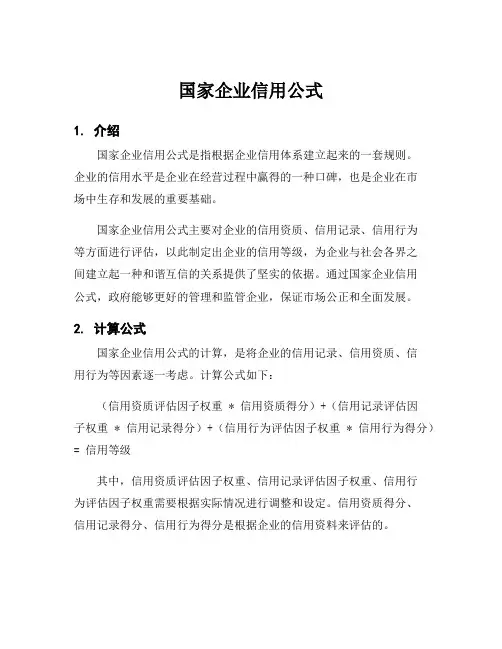 国家企业信用公式

1. 介绍

国家企业信用公式是指根据企业信用体系建立起来的一套规则。企业的信用水平是企业在经营过程中赢得的一种口碑，也是企业在市场中生存和发展的重要基础。

国家企业信用公式主要对企业的信用资质、信用记录、信用行为等方面进行评估，以此制定出企业的信用等级，为企业与社会各界之间建立起一种和谐互信的关系提供了坚实的依据。通过国家企业信用公式，政府能够更好的管理和监管企业，保证市场公正和全面发展。

2. 计算公式

国家企业信用公式的计算，是将企业的信用记录、信用资质、信用行为等因素逐一考虑。计算公式如下：

（信用资质评估因子权重 * 信用资质得分）+（信用记录评估因子权重 * 信用记录得分）+（信用行为评估因子权重 * 信用行为得分）= 信用等级

其中，信用资质评估因子权重、信用记录评估因子权重、信用行为评估因子权重需要根据实际情况进行调整和设定。信用资质得分、信用记录得分、信用行为得分是根据企业的信用资料来评估的。